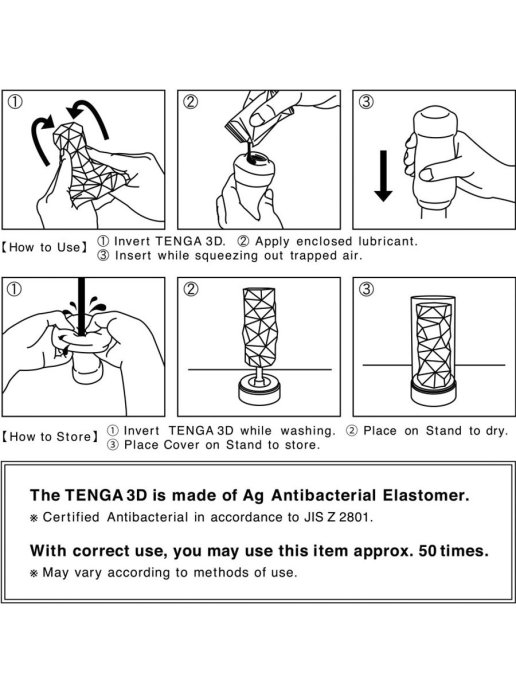 ①

②

③

【How to Use】 ① Invert TENGA 3D. ② Apply enclosed lubricant.
③ Insert while squeezing out trapped air.

①

②

③

【How to Store】 ① Invert TENGA 3D while washing. ② Place on Stand to dry.
③ Place Cover on Stand to store.

The TENGA 3D is made of Ag Antibacterial Elastomer.
※ Certified Antibacterial in accordance to JIS Z 2801.

With correct use, you may use this item approx. 50 times.
※ May vary according to methods of use.